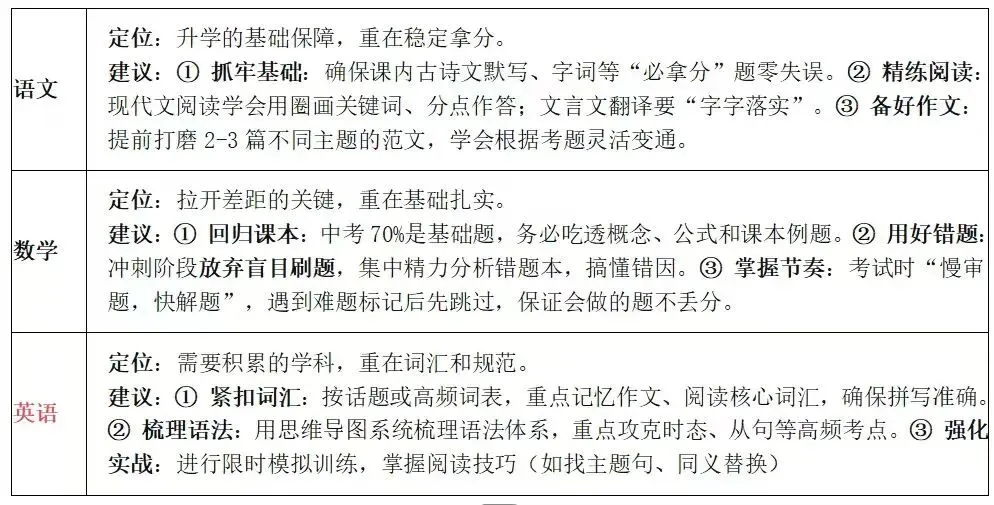 | 语文 | 定位：升学的基础保障，重在稳定拿分。 建议：① 抓牢基础：确保课内古诗文默写、字词等“必拿分”题零失误。② 精练阅读：现代文阅读学会用圈画关键词、分点作答；文言文翻译要“字字落实”。③ 备好作文：提前打磨2-3篇不同主题的范文，学会根据考题灵活变通。 |
|---|---|
| 数学 | 定位：拉开差距的关键，重在基础扎实。 建议：① 回归课本：中考70%是基础题，务必吃透概念、公式和课本例题。② 用好错题：冲刺阶段放弃盲目刷题，集中精力分析错题本，搞懂错因。③ 掌握节奏：考试时“慢审题，快解题”，遇到难题标记后先跳过，保证会做的题不丢分。 |
| 英语 | 定位：需要积累的学科，重在词汇和规范。 建议：① 紧扣词汇：按话题或高频词表，重点记忆作文、阅读核心词汇，确保拼写准确。② 梳理语法：用思维导图系统梳理语法体系，重点攻克时态、从句等高频考点。③ 强化实战：进行限时模拟训练，掌握阅读技巧（如找主题句、同义替换） |